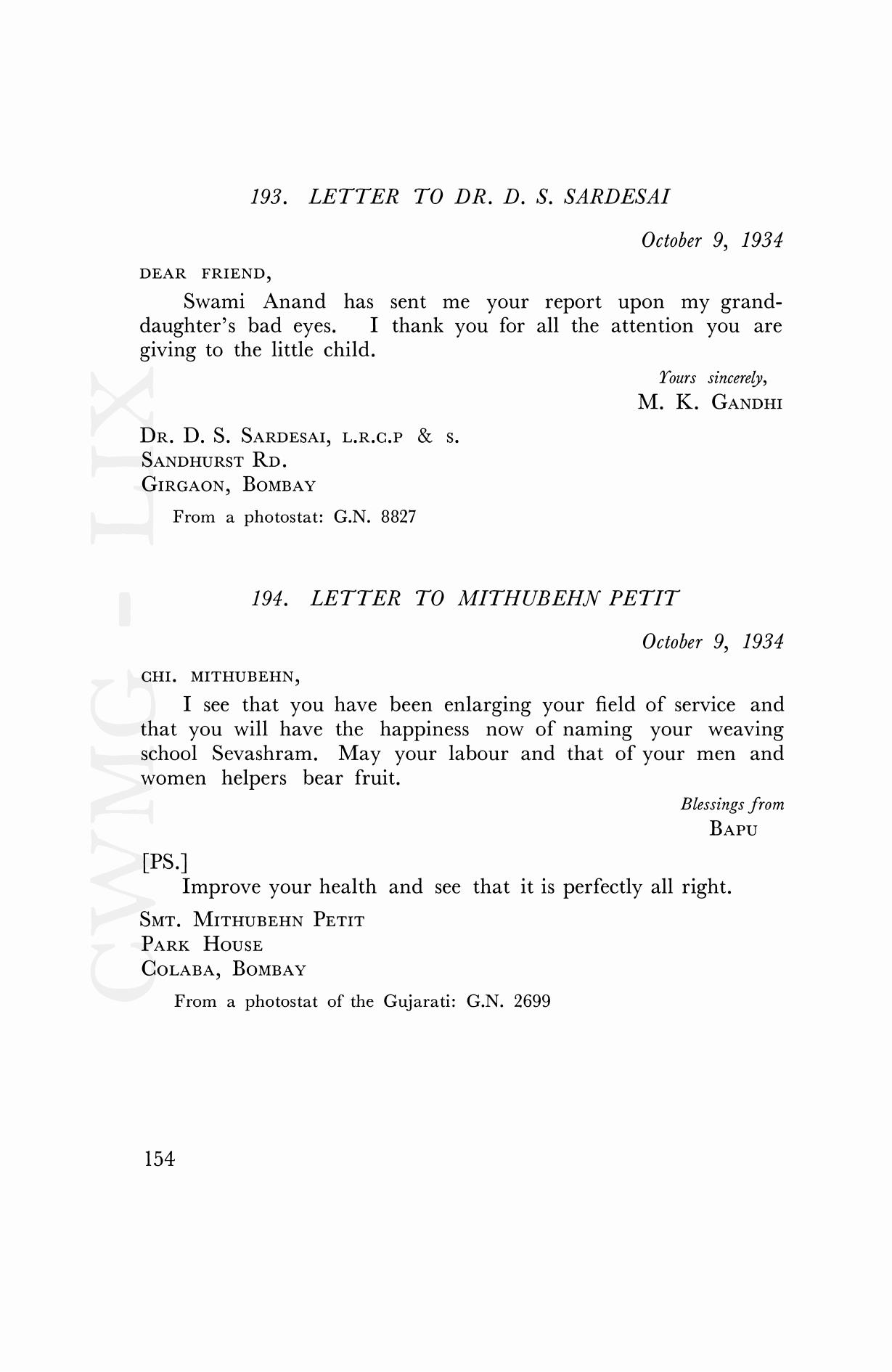 193. LETTER TO DR. D. S. SARDESAI

October 9, 1934

DEAR FRIEND,

Swami Anand has sent me your report upon my granddaughter's bad eyes. I thank you for all the attention you are giving to the little child.

Yours sincerely,
M. K. GANDHI

DR. D. S. SARDESAI, L.R.C.P & S.
SANDHURST RD.
GIRGAON, BOMBAY

From a photostat: G.N. 8827

194. LETTER TO MITHUBEHN PETIT

October 9, 1934

CHI. MITHUBEHN,

I see that you have been enlarging your field of service and that you will have the happiness now of naming your weaving school Sevashram. May your labour and that of your men and women helpers bear fruit.

Blessings from
BAPU

[PS.]

Improve your health and see that it is perfectly all right.

SMT. MITHUBEHN PETIT
PARK HOUSE
COLABA, BOMBAY

From a photostat of the Gujarati: G.N. 2699

154

CWMG - LIX